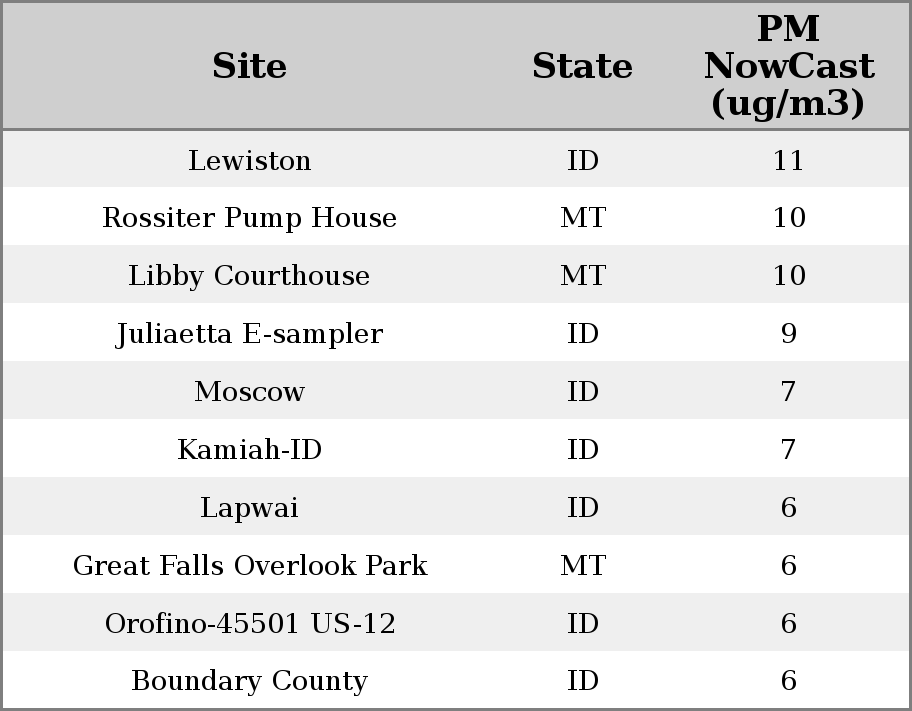 | Site | State | PM NowCast (ug/m3) |
|---|---|---|
| Lewiston | ID | 11 |
| Rossiter Pump House | MT | 10 |
| Libby Courthouse | MT | 10 |
| Juliaetta E-sampler | ID | 9 |
| Moscow | ID | 7 |
| Kamiah-ID | ID | 7 |
| Lapwai | ID | 6 |
| Great Falls Overlook Park | MT | 6 |
| Orofino-45501 US-12 | ID | 6 |
| Boundary County | ID | 6 |